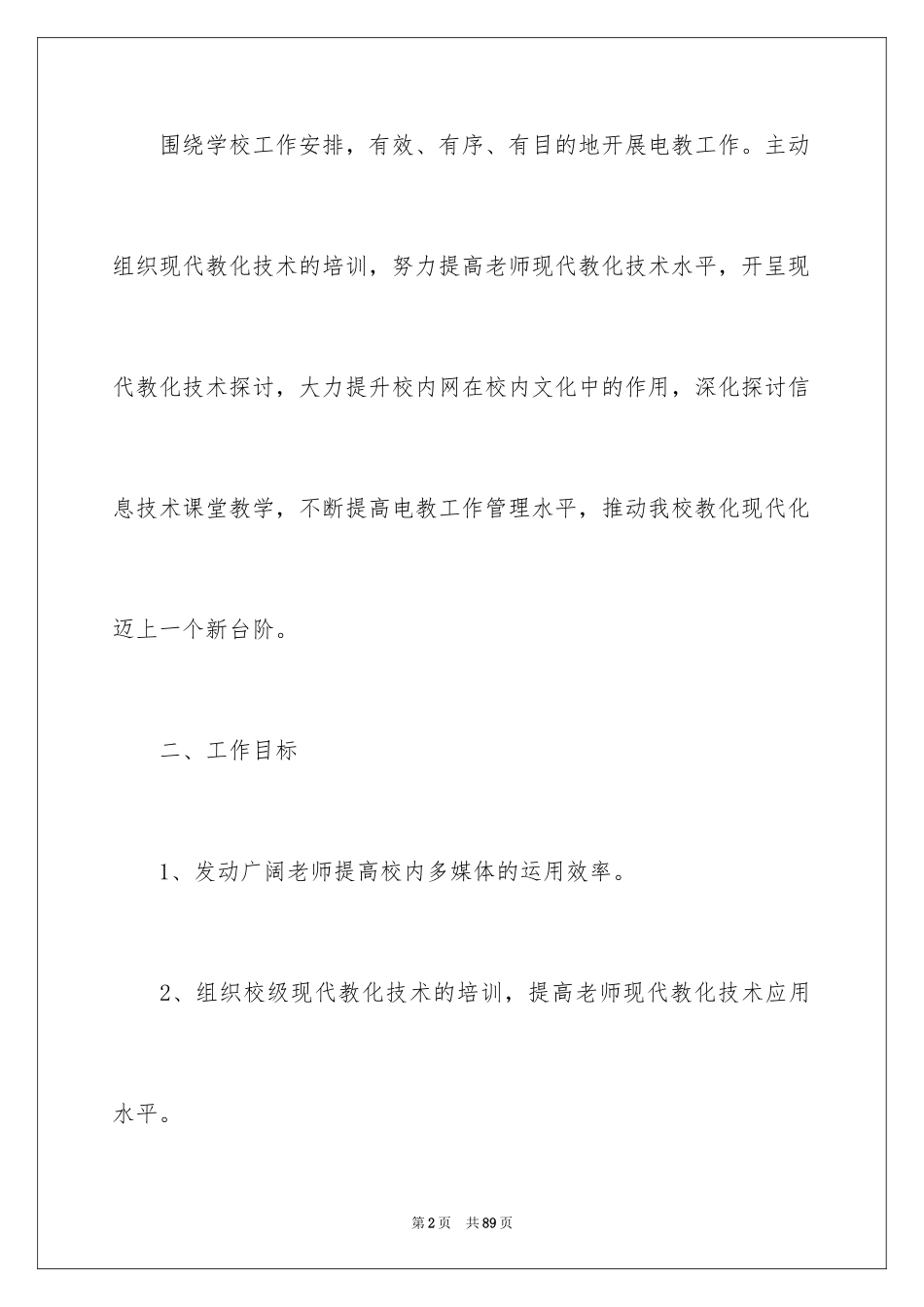 围绕学校工作安排，有效、有序、有目的地开展电教工作。主动组织现代教化技术的培训，努力提高老师现代教化技术水平，开呈现代教化技术探讨，大力提升校内网在校内文化中的作用，深化探讨信息技术课堂教学，不断提高电教工作管理水平，推动我校教化现代化迈上一个新台阶。

二、工作目标

1、发动广阔老师提高校内多媒体的运用效率。

2、组织校级现代教化技术的培训，提高老师现代教化技术应用水平。

第2页　共89页